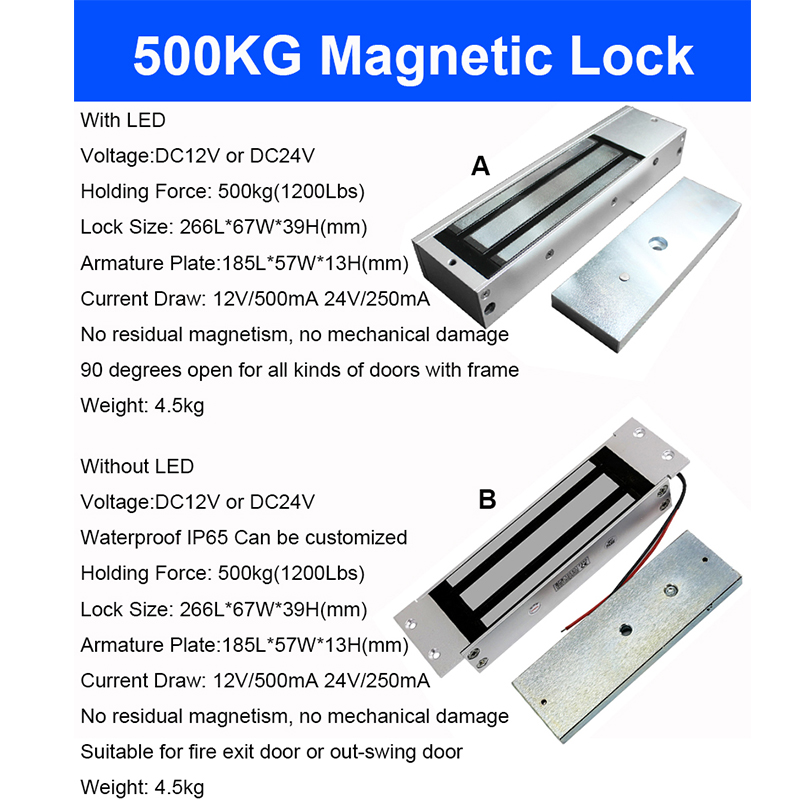 500KG Magnetic Lock

With LED
Voltage:DC12V or DC24V
Holding Force: 500kg(1200Lbs)
Lock Size: 266L*67W*39H(mm)
Armature Plate:185L*57W*13H(mm)
Current Draw: 12V/500mA 24V/250mA
No residual magnetism, no mechanical damage
90 degrees open for all kinds of doors with frame
Weight: 4.5kg

A

Without LED
Voltage:DC12V or DC24V
Waterproof IP65 Can be customized
Holding Force: 500kg(1200Lbs)
Lock Size: 266L*67W*39H(mm)
Armature Plate:185L*57W*13H(mm)
Current Draw: 12V/500mA 24V/250mA
No residual magnetism, no mechanical damage
Suitable for fire exit door or out-swing door
Weight: 4.5kg

B